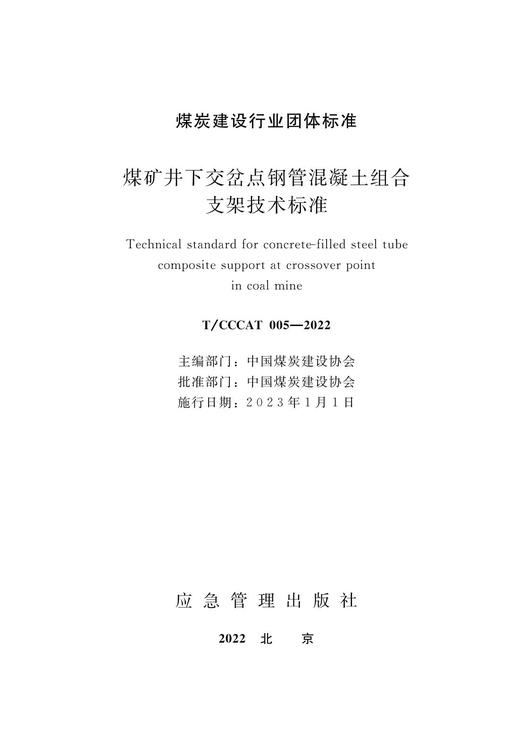 煤炭建设行业团体标准

煤矿井下交岔点钢管混凝土组合支架技术标准

Technical standard for concrete-filled steel tube composite support at crossover point in coal mine

T/CCCAT 005—2022

主编部门：中国煤炭建设协会
批准部门：中国煤炭建设协会
施行日期：2023年1月1日

应急管理出版社

2022 北 京